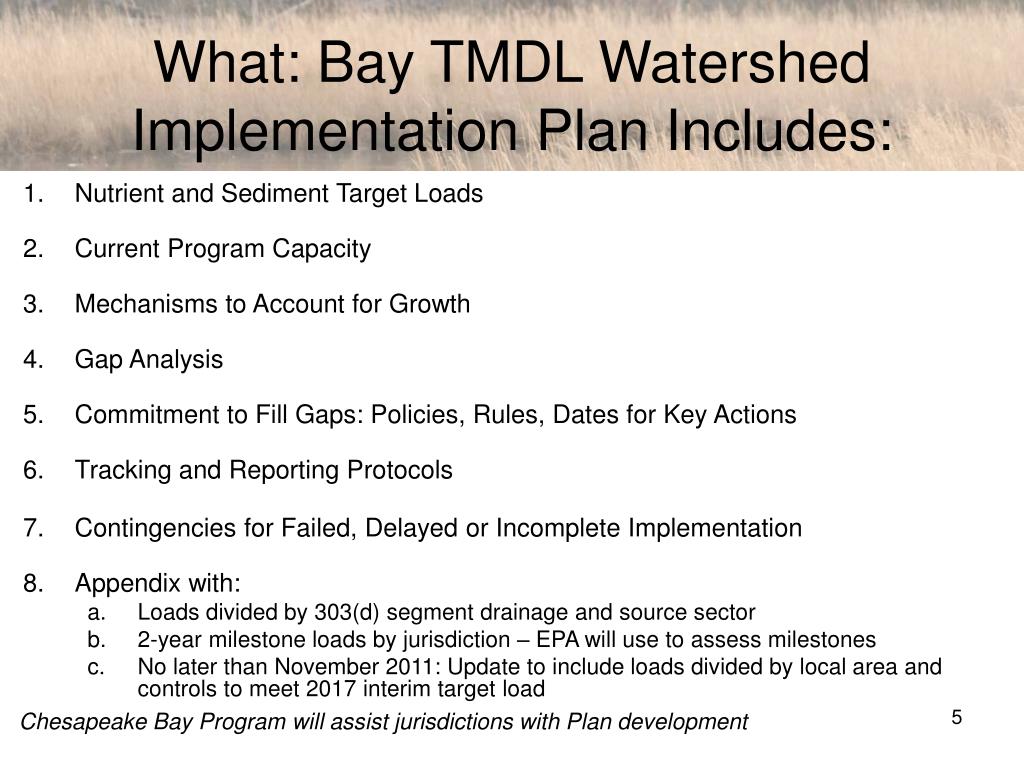 What: Bay TMDL Watershed Implementation Plan Includes:

1. Nutrient and Sediment Target Loads

2. Current Program Capacity

3. Mechanisms to Account for Growth

4. Gap Analysis

5. Commitment to Fill Gaps: Policies, Rules, Dates for Key Actions

6. Tracking and Reporting Protocols

7. Contingencies for Failed, Delayed or Incomplete Implementation

8. Appendix with:
a. Loads divided by 303(d) segment drainage and source sector
b. 2-year milestone loads by jurisdiction – EPA will use to assess milestones
c. No later than November 2011: Update to include loads divided by local area and controls to meet 2017 interim target load

Chesapeake Bay Program will assist jurisdictions with Plan development

5